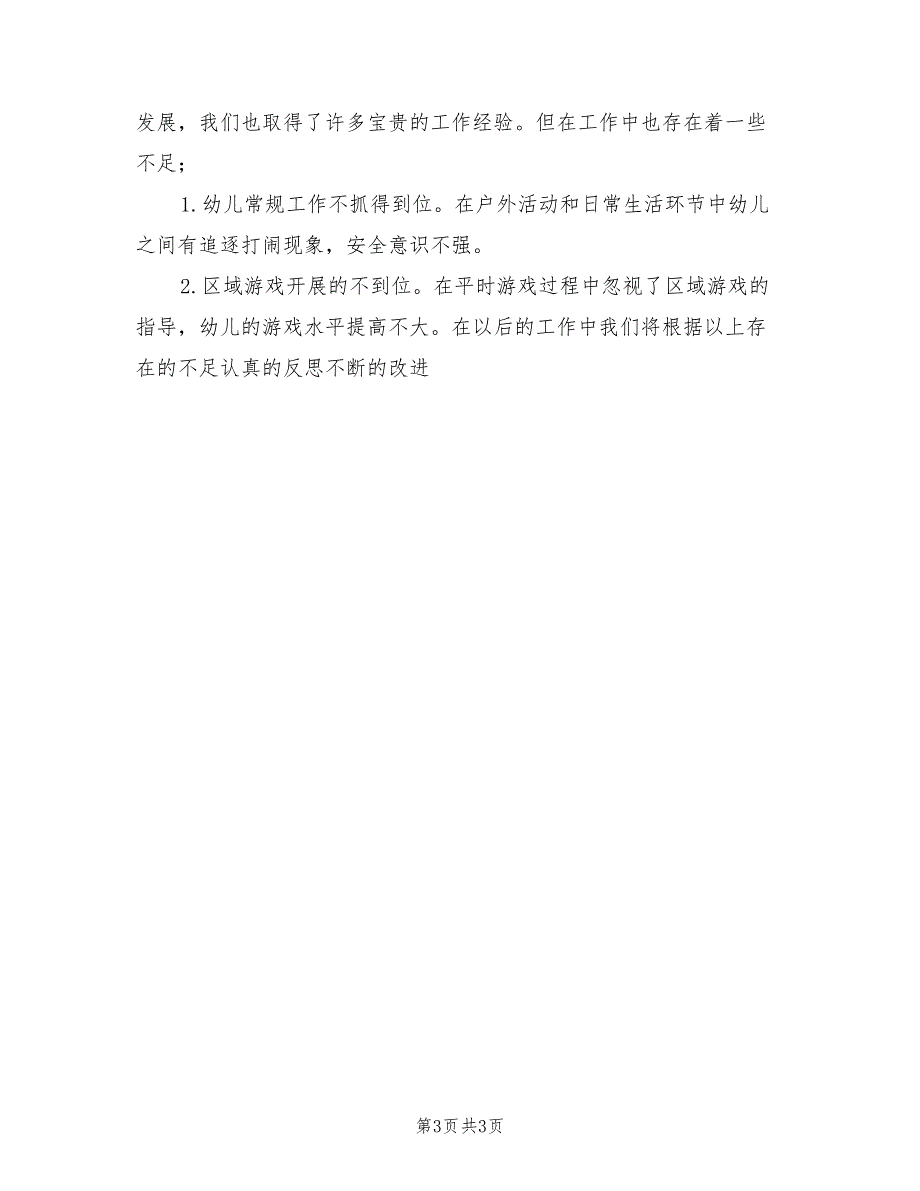 发展，我们也取得了许多宝贵的工作经验。但在工作中也存在着一些不足；

1.幼儿常规工作不抓得到位。在户外活动和日常生活环节中幼儿之间有追逐打闹现象，安全意识不强。

2.区域游戏开展的不到位。在平时游戏过程中忽视了区域游戏的指导，幼儿的游戏水平提高不大。在以后的工作中我们将根据以上存在的不足认真的反思不断的改进

第3页 共3页